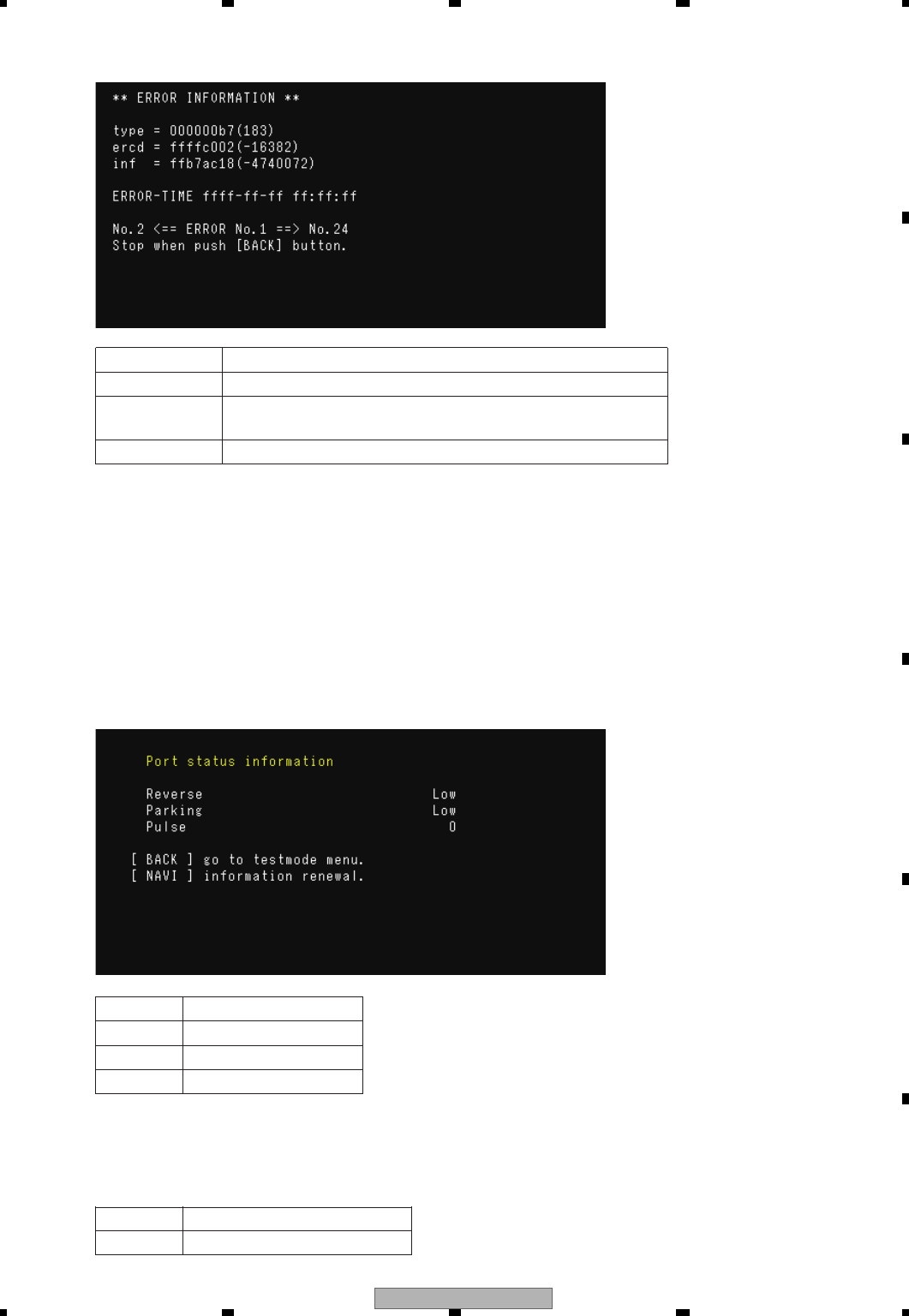 ** ERROR INFORMATION **

type = 000000b7(183)
ercd = ffffc002(-16382)
inf = ffb7ac18(-4740072)

ERROR-TIME ffff-ff-ff ff:ff:ff

No.2 <== ERROR No.1 ==> No.24
Stop when push [BACK] button.

Port status information

Reverse Low
Parking Low
Pulse 0

[ BACK ] go to testmode menu.
[ NAVI ] information renewal.